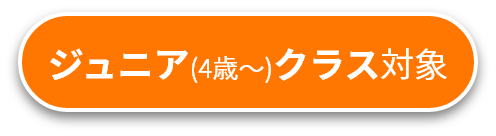 ジュニア(4歳〜)クラス対象